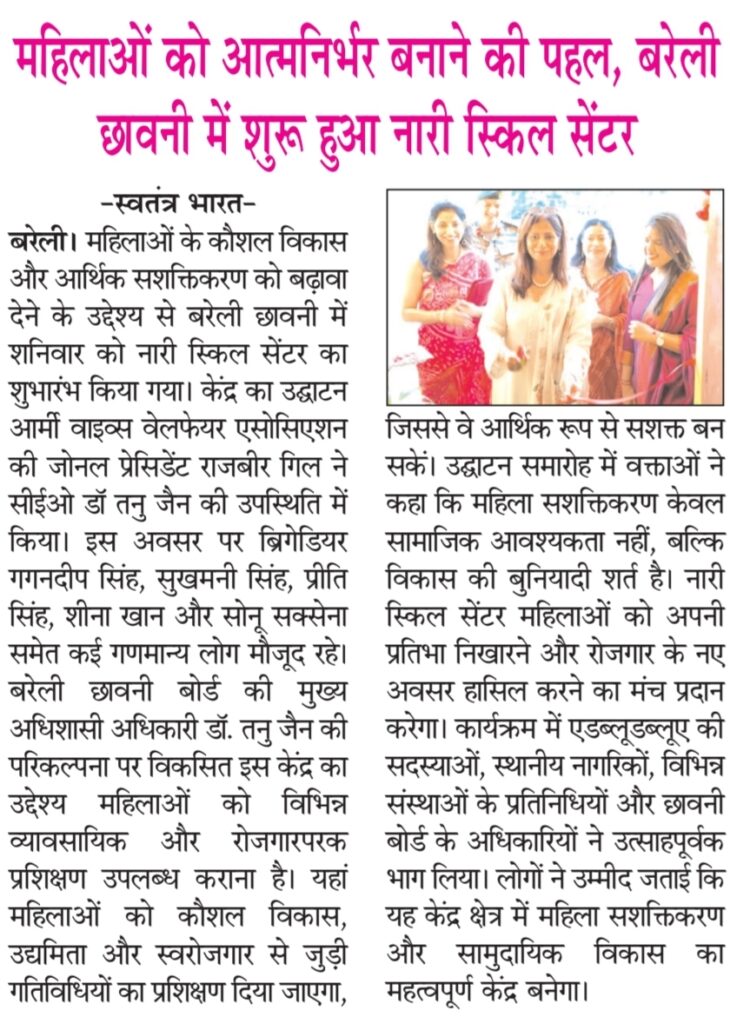 महिलाओं को आत्मनिर्भर बनाने की पहल, बरेली छावनी में शुरू हुआ नारी स्किल सेंटर

-स्वतंत्र भारत-

बरेली। महिलाओं के कौशल विकास और आर्थिक सशक्तिकरण को बढ़ावा देने के उद्देश्य से बरेली छावनी में शनिवार को नारी स्किल सेंटर का शुभारंभ किया गया। केंद्र का उद्घाटन आर्मी वाइव्स वेलफेयर एसोसिएशन की जोनल प्रेसिडेंट राजबीर गिल ने सीईओ डॉ तनु जैन की उपस्थिति में किया। इस अवसर पर ब्रिगेडियर गगनदीप सिंह, सुखमनी सिंह, प्रीति सिंह, शीना खान और सोनू सक्सेना समेत कई गणमान्य लोग मौजूद रहे। बरेली छावनी बोर्ड की मुख्य अधिशासी अधिकारी डॉ. तनु जैन की परिकल्पना पर विकसित इस केंद्र का उद्देश्य महिलाओं को विभिन्न व्यावसायिक और रोजगारपरक प्रशिक्षण उपलब्ध कराना है। यहां महिलाओं को कौशल विकास, उद्यमिता और स्वरोजगार से जुड़ी गतिविधियों का प्रशिक्षण दिया जाएगा, जिससे वे आर्थिक रूप से सशक्त बन सकें। उद्घाटन समारोह में वक्ताओं ने कहा कि महिला सशक्तिकरण केवल सामाजिक आवश्यकता नहीं, बल्कि विकास की बुनियादी शर्त है। नारी स्किल सेंटर महिलाओं को अपनी प्रतिभा निखारने और रोजगार के नए अवसर हासिल करने का मंच प्रदान करेगा। कार्यक्रम में एडब्लूडब्लूए की सदस्याओं, स्थानीय नागरिकों, विभिन्न संस्थाओं के प्रतिनिधियों और छावनी बोर्ड के अधिकारियों ने उत्साहपूर्वक भाग लिया। लोगों ने उम्मीद जताई कि यह केंद्र क्षेत्र में महिला सशक्तिकरण और सामुदायिक विकास का महत्वपूर्ण केंद्र बनेगा।